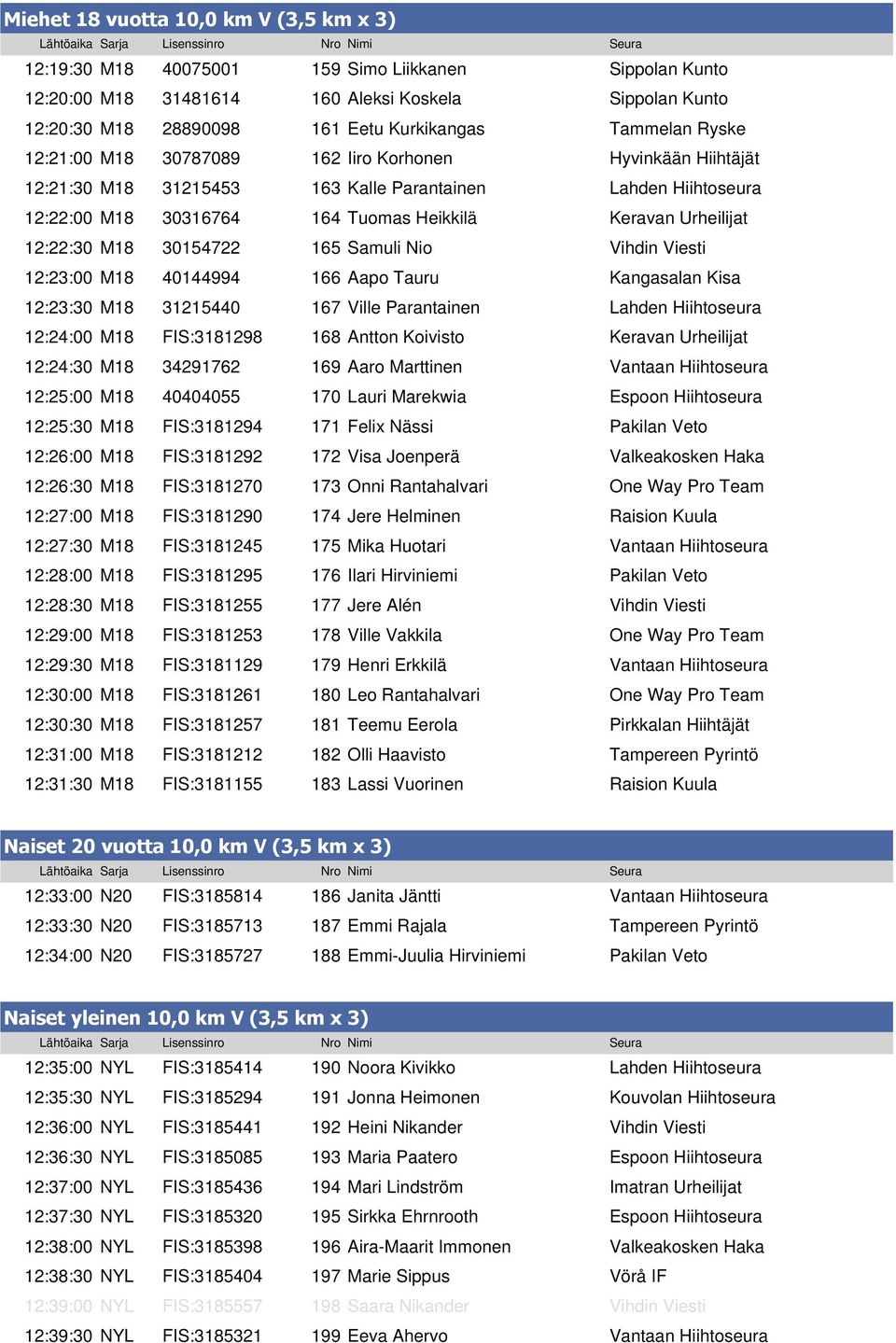 Miehet 18 vuotta 10,0 km V (3,5 km x 3)

| Lähtöaika | Sarja | Lisenssinro | Nro | Nimi | Seura |
|---|---|---|---|---|---|
| 12:19:30 | M18 | 40075001 | 159 | Simo Liikkanen | Sippolan Kunto |
| 12:20:00 | M18 | 31481614 | 160 | Aleksi Koskela | Sippolan Kunto |
| 12:20:30 | M18 | 28890098 | 161 | Eetu Kurkikangas | Tammelan Ryske |
| 12:21:00 | M18 | 30787089 | 162 | Iiro Korhonen | Hyvinkään Hiihtäjät |
| 12:21:30 | M18 | 31215453 | 163 | Kalle Parantainen | Lahden Hiihtoseura |
| 12:22:00 | M18 | 30316764 | 164 | Tuomas Heikkilä | Keravan Urheilijat |
| 12:22:30 | M18 | 30154722 | 165 | Samuli Nio | Vihdin Viesti |
| 12:23:00 | M18 | 40144994 | 166 | Aapo Tauru | Kangasalan Kisa |
| 12:23:30 | M18 | 31215440 | 167 | Ville Parantainen | Lahden Hiihtoseura |
| 12:24:00 | M18 | FIS:3181298 | 168 | Antton Koivisto | Keravan Urheilijat |
| 12:24:30 | M18 | 34291762 | 169 | Aaro Marttinen | Vantaan Hiihtoseura |
| 12:25:00 | M18 | 40404055 | 170 | Lauri Marekwia | Espoon Hiihtoseura |
| 12:25:30 | M18 | FIS:3181294 | 171 | Felix Nässi | Pakilan Veto |
| 12:26:00 | M18 | FIS:3181292 | 172 | Visa Joenperä | Valkeakosken Haka |
| 12:26:30 | M18 | FIS:3181270 | 173 | Onni Rantahalvari | One Way Pro Team |
| 12:27:00 | M18 | FIS:3181290 | 174 | Jere Helminen | Raision Kuula |
| 12:27:30 | M18 | FIS:3181245 | 175 | Mika Huotari | Vantaan Hiihtoseura |
| 12:28:00 | M18 | FIS:3181295 | 176 | Ilari Hirviniemi | Pakilan Veto |
| 12:28:30 | M18 | FIS:3181255 | 177 | Jere Alén | Vihdin Viesti |
| 12:29:00 | M18 | FIS:3181253 | 178 | Ville Vakkila | One Way Pro Team |
| 12:29:30 | M18 | FIS:3181129 | 179 | Henri Erkkilä | Vantaan Hiihtoseura |
| 12:30:00 | M18 | FIS:3181261 | 180 | Leo Rantahalvari | One Way Pro Team |
| 12:30:30 | M18 | FIS:3181257 | 181 | Teemu Eerola | Pirkkalan Hiihtäjät |
| 12:31:00 | M18 | FIS:3181212 | 182 | Olli Haavisto | Tampereen Pyrintö |
| 12:31:30 | M18 | FIS:3181155 | 183 | Lassi Vuorinen | Raision Kuula |

Naiset 20 vuotta 10,0 km V (3,5 km x 3)

| Lähtöaika | Sarja | Lisenssinro | Nro | Nimi | Seura |
|---|---|---|---|---|---|
| 12:33:00 | N20 | FIS:3185814 | 186 | Janita Jäntti | Vantaan Hiihtoseura |
| 12:33:30 | N20 | FIS:3185713 | 187 | Emmi Rajala | Tampereen Pyrintö |
| 12:34:00 | N20 | FIS:3185727 | 188 | Emmi-Juulia Hirviniemi | Pakilan Veto |

Naiset yleinen 10,0 km V (3,5 km x 3)

| Lähtöaika | Sarja | Lisenssinro | Nro | Nimi | Seura |
|---|---|---|---|---|---|
| 12:35:00 | NYL | FIS:3185414 | 190 | Noora Kivikko | Lahden Hiihtoseura |
| 12:35:30 | NYL | FIS:3185294 | 191 | Jonna Heimonen | Kouvolan Hiihtoseura |
| 12:36:00 | NYL | FIS:3185441 | 192 | Heini Nikander | Vihdin Viesti |
| 12:36:30 | NYL | FIS:3185085 | 193 | Maria Paatero | Espoon Hiihtoseura |
| 12:37:00 | NYL | FIS:3185436 | 194 | Mari Lindström | Imatran Urheilijat |
| 12:37:30 | NYL | FIS:3185320 | 195 | Sirkka Ehrnrooth | Espoon Hiihtoseura |
| 12:38:00 | NYL | FIS:3185398 | 196 | Aira-Maarit Immonen | Valkeakosken Haka |
| 12:38:30 | NYL | FIS:3185404 | 197 | Marie Sippus | Vörå IF |
| 12:39:00 | NYL | FIS:3185557 | 198 | Saara Nikander | Vihdin Viesti |
| 12:39:30 | NYL | FIS:3185321 | 199 | Eeva Ahervo | Vantaan Hiihtoseura |